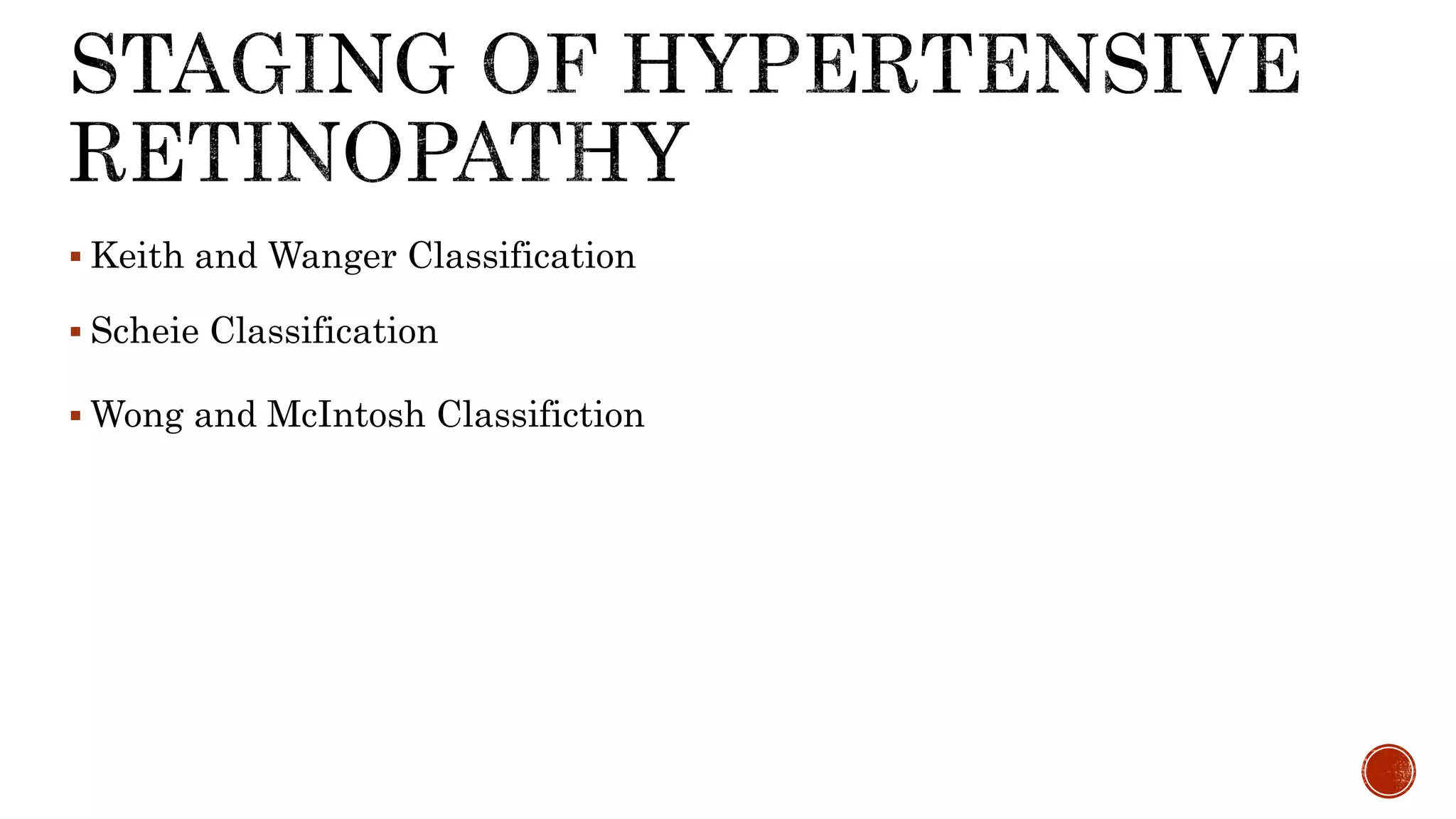 STAGING OF HYPERTENSIVE RETINOPATHY

▪ Keith and Wanger Classification

▪ Scheie Classification

▪ Wong and McIntosh Classifiction